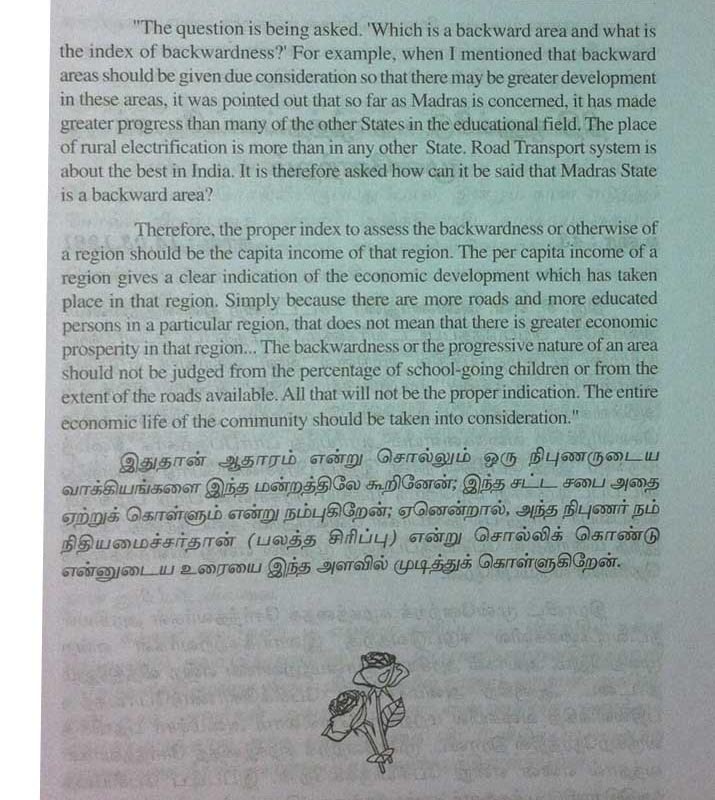 "The question is being asked. 'Which is a backward area and what is the index of backwardness?' For example, when I mentioned that backward areas should be given due consideration so that there may be greater development in these areas, it was pointed out that so far as Madras is concerned, it has made greater progress than many of the other States in the educational field. The place of rural electrification is more than in any other State. Road Transport system is about the best in India. It is therefore asked how can it be said that Madras State is a backward area?

Therefore, the proper index to assess the backwardness or otherwise of a region should be the capita income of that region. The per capita income of a region gives a clear indication of the economic development which has taken place in that region. Simply because there are more roads and more educated persons in a particular region, that does not mean that there is greater economic prosperity in that region... The backwardness or the progressive nature of an area should not be judged from the percentage of school-going children or from the extent of the roads available. All that will not be the proper indication. The entire economic life of the community should be taken into consideration."

இதுதான் ஆதாரம் என்று சொல்லும் ஒரு நிபுணருடைய வாக்கியங்களை இந்த மன்றத்திலே கூறினேன்; இந்த சட்ட சபை அதை ஏற்றுக் கொள்ளும் என்று நம்புகிறேன்; ஏனென்றால், அந்த நிபுணர் நம் நிதியமைச்சர்தான் (பலத்த சிரிப்பு) என்று சொல்லிக் கொண்டு என்னுடைய உரையை இந்த அளவில் முடித்துக் கொள்ளுகிறேன்.